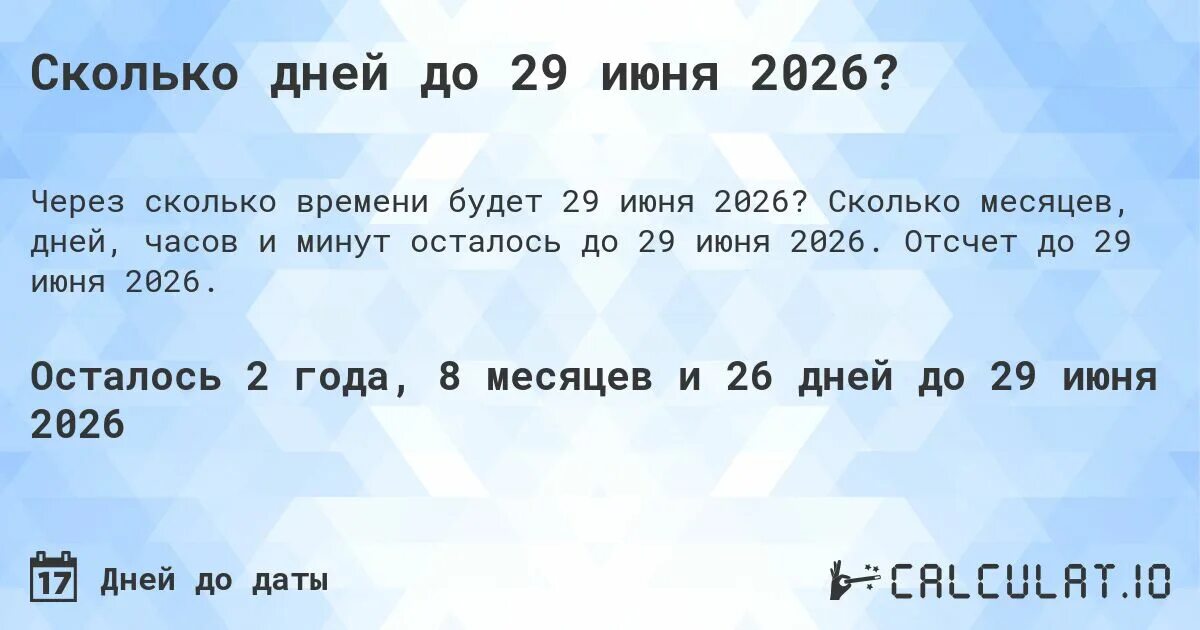 Сколько дней до 29 июня 2026?

Через сколько времени будет 29 июня 2026? Сколько месяцев, дней, часов и минут осталось до 29 июня 2026. Отсчет до 29 июня 2026.

Осталось 2 года, 8 месяцев и 26 дней до 29 июня 2026

17 Дней до даты

CALCULAT.IO